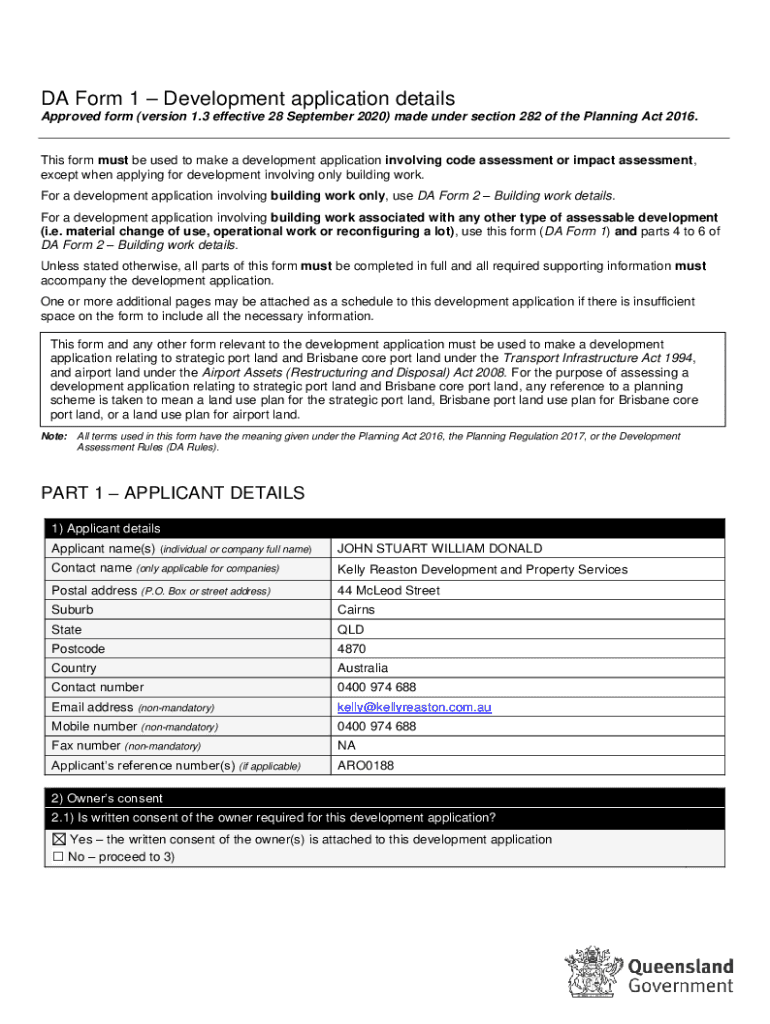 DA Form 1 – Development application details

Approved form (version 1.3 effective 28 September 2020) made under section 282 of the Planning Act 2016.

This form must be used to make a development application involving code assessment or impact assessment, except when applying for development involving only building work.

For a development application involving building work only, use DA Form 2 – Building work details.

For a development application involving building work associated with any other type of assessable development (i.e. material change of use, operational work or reconfiguring a lot), use this form (DA Form 1) and parts 4 to 6 of DA Form 2 – Building work details.

Unless stated otherwise, all parts of this form must be completed in full and all required supporting information must accompany the development application.

One or more additional pages may be attached as a schedule to this development application if there is insufficient space on the form to include all the necessary information.

This form and any other form relevant to the development application must be used to make a development application relating to strategic port land and Brisbane core port land under the Transport Infrastructure Act 1994, and airport land under the Airport Assets (Restructuring and Disposal) Act 2008. For the purpose of assessing a development application relating to strategic port land and Brisbane core port land, any reference to a planning scheme is taken to mean a land use plan for the strategic port land, Brisbane port land use plan for Brisbane core port land, or a land use plan for airport land.

Note: All terms used in this form have the meaning given under the Planning Act 2016, the Planning Regulation 2017, or the Development Assessment Rules (DA Rules).

PART 1 – APPLICANT DETAILS

| 1) Applicant details | |
|---|---|
| Applicant name(s) (individual or company full name) | JOHN STUART WILLIAM DONALD |
| Contact name (only applicable for companies) | Kelly Reaston Development and Property Services |
| Postal address (P.O. Box or street address) | 44 McLeod Street |
| Suburb | Cairns |
| State | QLD |
| Postcode | 4870 |
| Country | Australia |
| Contact number | 0400 974 688 |
| Email address (non-mandatory) | kelly@kellyreaston.com.au |
| Mobile number (non-mandatory) | 0400 974 688 |
| Fax number (non-mandatory) | NA |
| Applicant's reference number(s) (if applicable) | ARO0188 |

2) Owner's consent

2.1) Is written consent of the owner required for this development application?

☒ Yes – the written consent of the owner(s) is attached to this development application
☐ No – proceed to 3)

Queensland Government